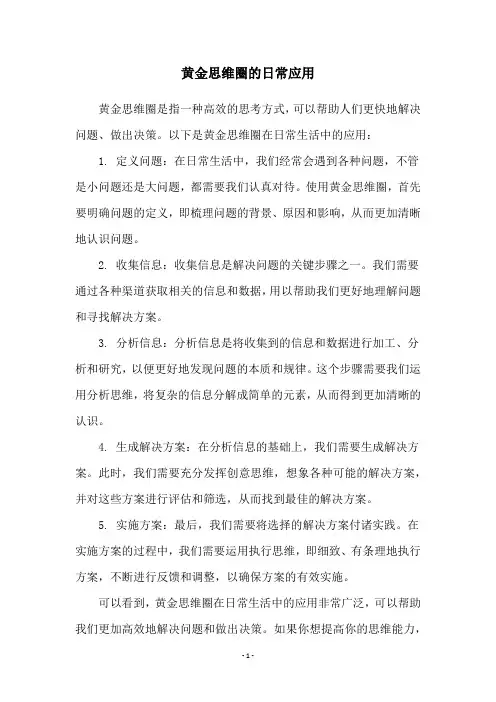 黄金思维圈的日常应用

黄金思维圈是指一种高效的思考方式，可以帮助人们更快地解决问题、做出决策。以下是黄金思维圈在日常生活中的应用：

1. 定义问题：在日常生活中，我们经常会遇到各种问题，不管是小问题还是大问题，都需要我们认真对待。使用黄金思维圈，首先要明确问题的定义，即梳理问题的背景、原因和影响，从而更加清晰地认识问题。

2. 收集信息：收集信息是解决问题的关键步骤之一。我们需要通过各种渠道获取相关的信息和数据，用以帮助我们更好地理解问题和寻找解决方案。

3. 分析信息：分析信息是将收集到的信息和数据进行加工、分析和研究，以便更好地发现问题的本质和规律。这个步骤需要我们运用分析思维，将复杂的信息分解成简单的元素，从而得到更加清晰的认识。

4. 生成解决方案：在分析信息的基础上，我们需要生成解决方案。此时，我们需要充分发挥创意思维，想象各种可能的解决方案，并对这些方案进行评估和筛选，从而找到最佳的解决方案。

5. 实施方案：最后，我们需要将选择的解决方案付诸实践。在实施方案的过程中，我们需要运用执行思维，即细致、有条理地执行方案，不断进行反馈和调整，以确保方案的有效实施。

可以看到，黄金思维圈在日常生活中的应用非常广泛，可以帮助我们更加高效地解决问题和做出决策。如果你想提高你的思维能力，

- 1 -